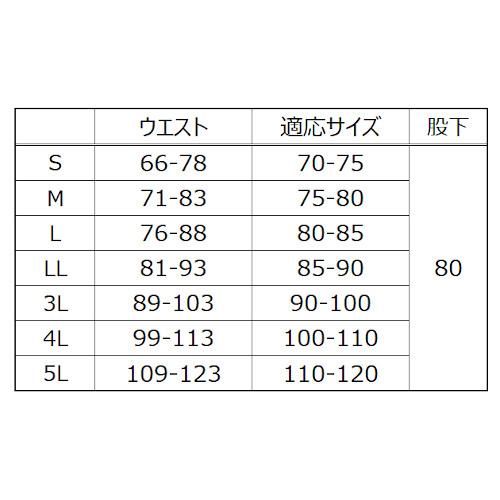 | | ウエスト | 適応サイズ | 股下 |
|---|---|---|---|
| S | 66-78 | 70-75 | 80 |
| M | 71-83 | 75-80 | |
| L | 76-88 | 80-85 | |
| LL | 81-93 | 85-90 | |
| 3L | 89-103 | 90-100 | |
| 4L | 99-113 | 100-110 | |
| 5L | 109-123 | 110-120 | |